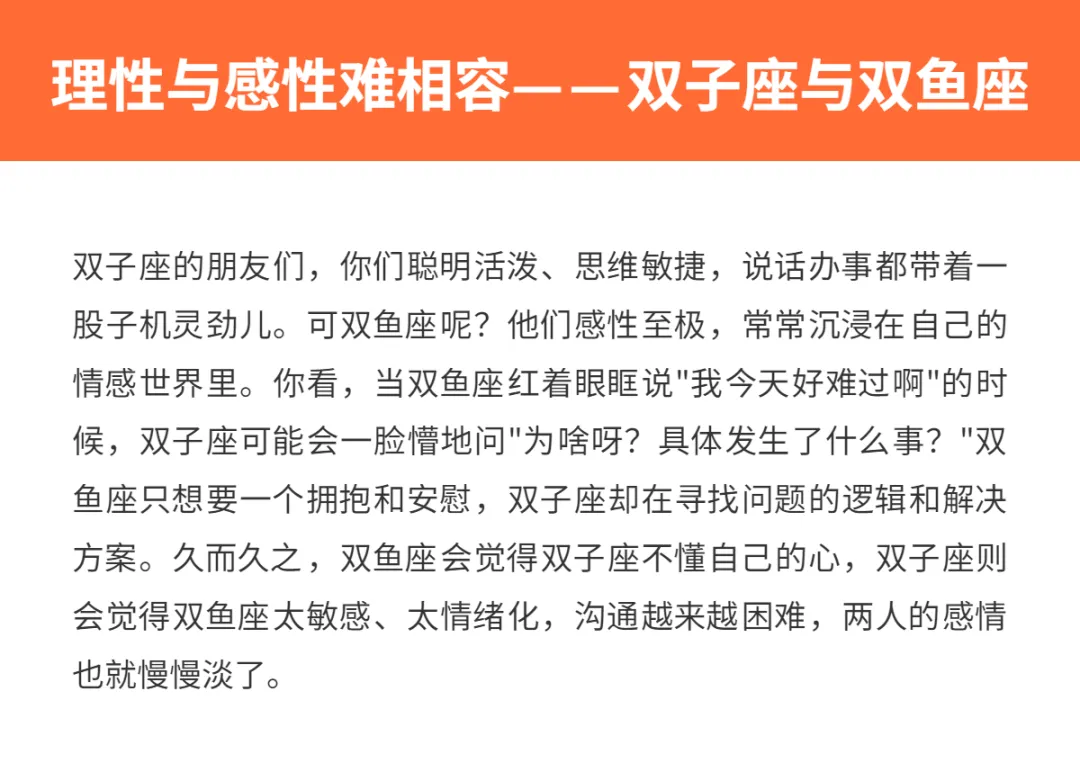 理性与感性难相容——双子座与双鱼座

双子座的朋友们，你们聪明活泼、思维敏捷，说话办事都带着一股子机灵劲儿。可双鱼座呢？他们感性至极，常常沉浸在自己的情感世界里。你看，当双鱼座红着眼眶说“我今天好难过啊”的时候，双子座可能会一脸懵地问“为啥呀？具体发生了什么事？”双鱼座只想要一个拥抱和安慰，双子座却在寻找问题的逻辑和解决方案。久而久之，双鱼座会觉得双子座不懂自己的心，双子座则会觉得双鱼座太敏感、太情绪化，沟通越来越困难，两人的感情也就慢慢淡了。